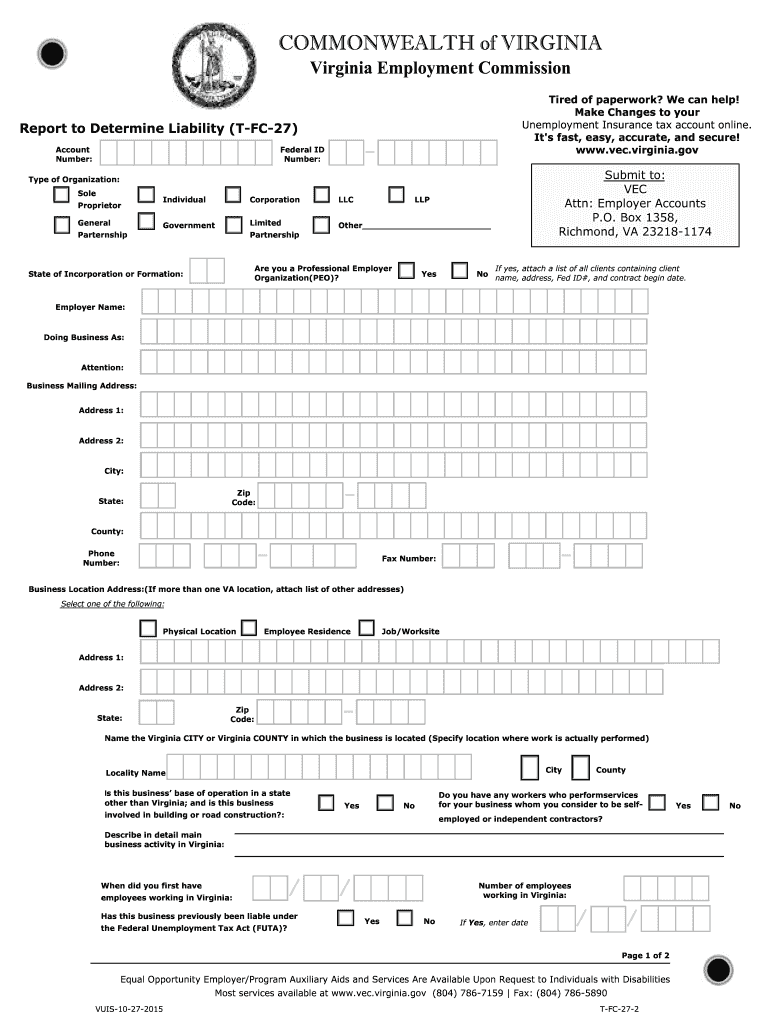 COMMONWEALTH of VIRGINIA
Virginia Employment Commission

Tired of paperwork? We can help!
Make Changes to your
Unemployment Insurance tax account online.
It's fast, easy, accurate, and secure!
www.vec.virginia.gov

Report to Determine Liability (T-FC-27)

Account Number:

Federal ID Number:

Submit to:
VEC
Attn: Employer Accounts
P.O. Box 1358,
Richmond, VA 23218-1174

Type of Organization:
Sole Proprietor
Individual
Corporation
LLC
LLP
General Partnership
Government
Limited Partnership
Other

State of Incorporation or Formation:

Are you a Professional Employer Organization(PEO)?
Yes
No
If yes, attach a list of all clients containing client name, address, Fed ID#, and contract begin date.

Employer Name:

Doing Business As:

Attention:

Business Mailing Address:

Address 1:

Address 2:

City:

State:
Zip Code:

County:

Phone Number:
Fax Number:

Business Location Address:(If more than one VA location, attach list of other addresses)
Select one of the following:

Physical Location
Employee Residence
Job/Worksite

Address 1:

Address 2:

State:
Zip Code:

Name the Virginia CITY or Virginia COUNTY in which the business is located (Specify location where work is actually performed)

Locality Name
City
County

Is this business' base of operation in a state other than Virginia; and is this business involved in building or road construction?:
Yes
No

Do you have any workers who performservices for your business whom you consider to be self-employed or independent contractors?
Yes
No

Describe in detail main business activity in Virginia:

When did you first have employees working in Virginia:

Number of employees working in Virginia:

Has this business previously been liable under the Federal Unemployment Tax Act (FUTA)?
Yes
No
If Yes, enter date

Page 1 of 2

Equal Opportunity Employer/Program Auxiliary Aids and Services Are Available Upon Request to Individuals with Disabilities
Most services available at www.vec.virginia.gov (804) 786-7159 | Fax: (804) 786-5890

VUIS-10-27-2015
T-FC-27-2